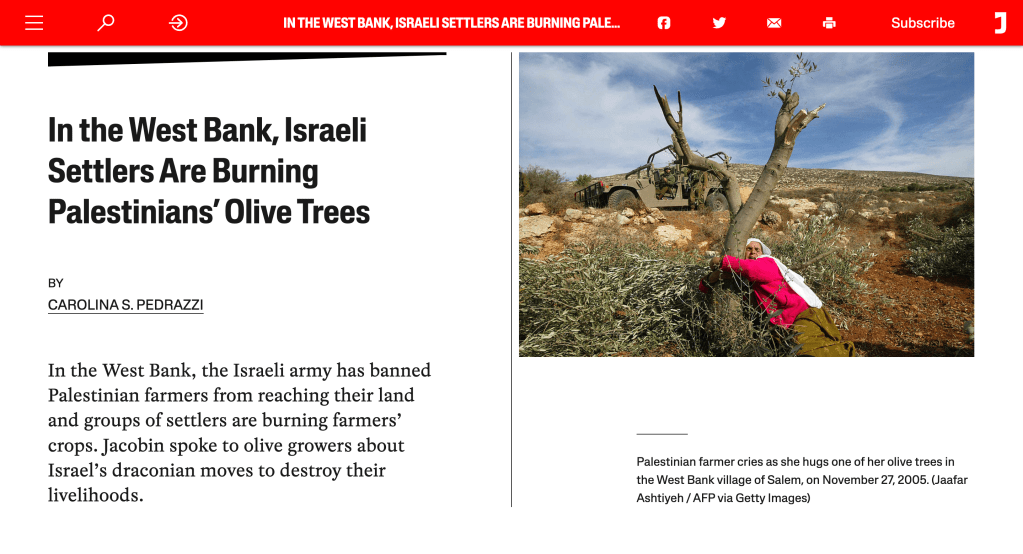 IN THE WEST BANK, ISRAELI SETTLERS ARE BURNING PALE...

Subscribe

J

In the West Bank, Israeli Settlers Are Burning Palestinians' Olive Trees

BY

CAROLINA S. PEDRAZZI

In the West Bank, the Israeli army has banned Palestinian farmers from reaching their land and groups of settlers are burning farmers' crops. Jacobin spoke to olive growers about Israel's draconian moves to destroy their livelihoods.

Palestinian farmer cries as she hugs one of her olive trees in the West Bank village of Salem, on November 27, 2005. (Jaafar Ashtiyeh / AFP via Getty Images)